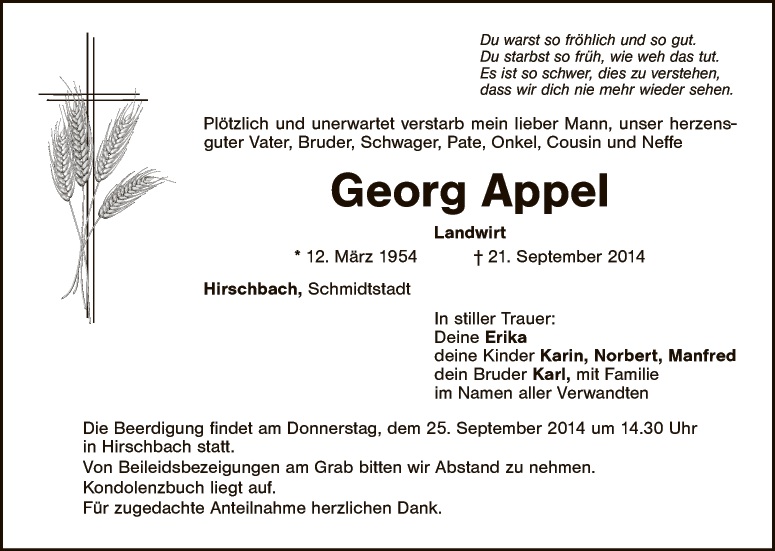 Du warst so fröhlich und so gut.
Du starbst so früh, wie weh das tut.
Es ist so schwer, dies zu verstehen,
dass wir dich nie mehr wieder sehen.

Plötzlich und unerwartet verstarb mein lieber Mann, unser herzensguter Vater, Bruder, Schwager, Pate, Onkel, Cousin und Neffe

Georg Appel

Landwirt

* 12. März 1954 † 21. September 2014

Hirschbach, Schmidtstadt

In stiller Trauer:
Deine Erika
deine Kinder Karin, Norbert, Manfred
dein Bruder Karl, mit Familie
im Namen aller Verwandten

Die Beerdigung findet am Donnerstag, dem 25. September 2014 um 14.30 Uhr in Hirschbach statt.
Von Beileidsbezeigungen am Grab bitten wir Abstand zu nehmen.
Kondolenzbuch liegt auf.
Für zugedachte Anteilnahme herzlichen Dank.